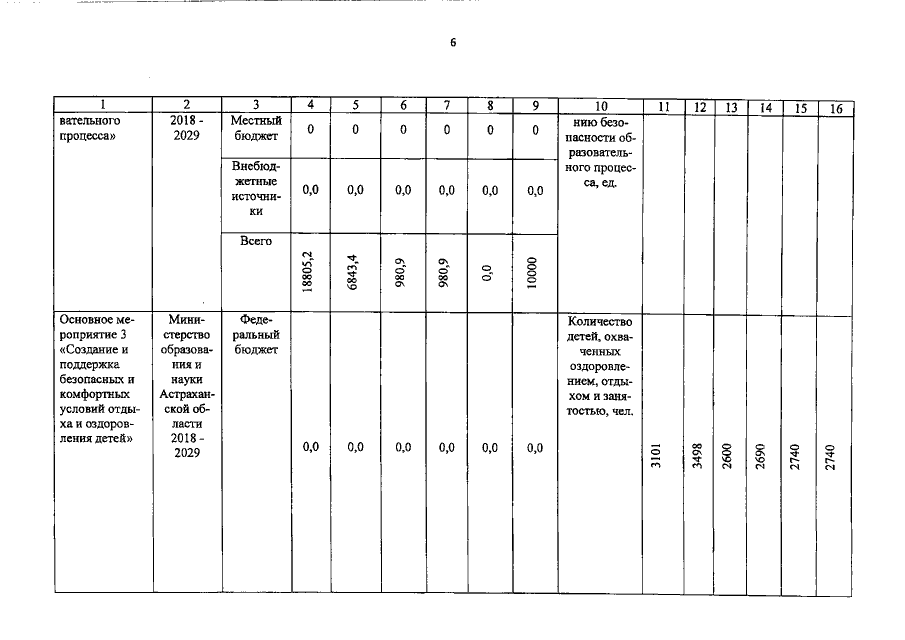 6

| 1 | 2 | 3 | 4 | 5 | 6 | 7 | 8 | 9 | 10 | 11 | 12 | 13 | 14 | 15 | 16 |
|---|---|---|---|---|---|---|---|---|---|---|---|---|---|---|---|
| вательного процесса» | 2018 - 2029 | Местный бюджет | 0 | 0 | 0 | 0 | 0 | 0 | нию безопасности образовательного процесса, ед. | | | | | | |
| | | Внебюджетные источники | 0,0 | 0,0 | 0,0 | 0,0 | 0,0 | 0,0 | | | | | | | |
| | | Всего | 18805,2 | 6843,4 | 980,9 | 980,9 | 0,0 | 10000 | | | | | | | |
| Основное мероприятие 3 «Создание и поддержка безопасных и комфортных условий отдыха и оздоровления детей» | Министерство образования и науки Астраханской области 2018 - 2029 | Федеральный бюджет | 0,0 | 0,0 | 0,0 | 0,0 | 0,0 | 0,0 | Количество детей, охваченных оздоровлением, отдыхом и занятостью, чел. | 3101 | 3498 | 2600 | 2690 | 2740 | 2740 |